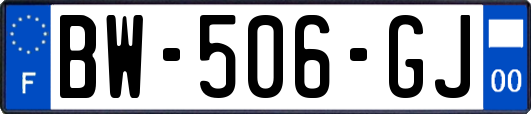 F

BW-506-GJ

00